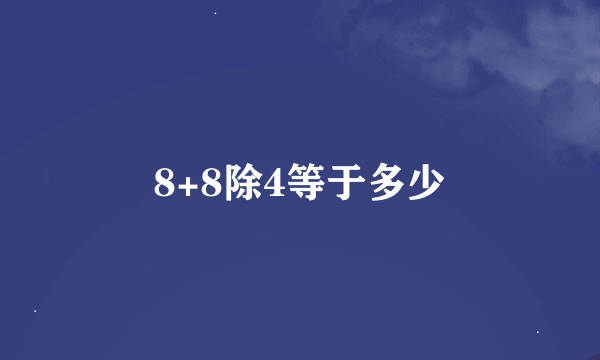 8+8除4等于多少